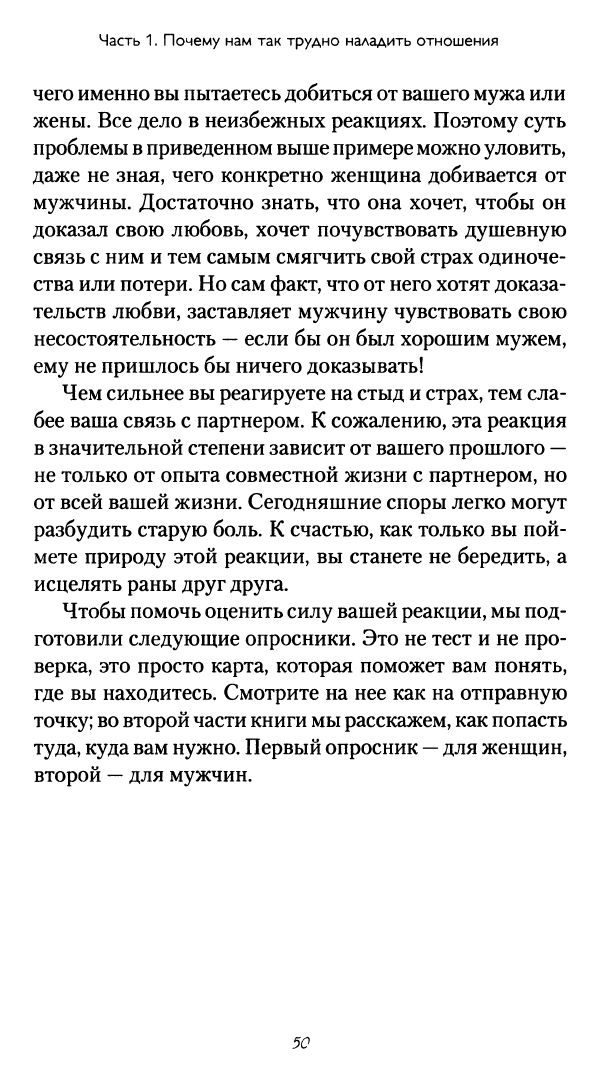 Часть 1. Почему нам так трудно наладить отношения

чего именно вы пытаетесь добиться от вашего мужа или жены. Все дело в неизбежных реакциях. Поэтому суть проблемы в приведенном выше примере можно уловить, даже не зная, чего конкретно женщина добивается от мужчины. Достаточно знать, что она хочет, чтобы он доказал свою любовь, хочет почувствовать душевную связь с ним и тем самым смягчить свой страх одиночества или потери. Но сам факт, что от него хотят доказательств любви, заставляет мужчину чувствовать свою несостоятельность — если бы он был хорошим мужем, ему не пришлось бы ничего доказывать!

Чем сильнее вы реагируете на стыд и страх, тем слабее ваша связь с партнером. К сожалению, эта реакция в значительной степени зависит от вашего прошлого — не только от опыта совместной жизни с партнером, но от всей вашей жизни. Сегодняшние споры легко могут разбудить старую боль. К счастью, как только вы поймете природу этой реакции, вы станете не бередить, а исцелять раны друг друга.

Чтобы помочь оценить силу вашей реакции, мы подготовили следующие опросники. Это не тест и не проверка, это просто карта, которая поможет вам понять, где вы находитесь. Смотрите на нее как на отправную точку; во второй части книги мы расскажем, как попасть туда, куда вам нужно. Первый опросник — для женщин, второй — для мужчин.

50